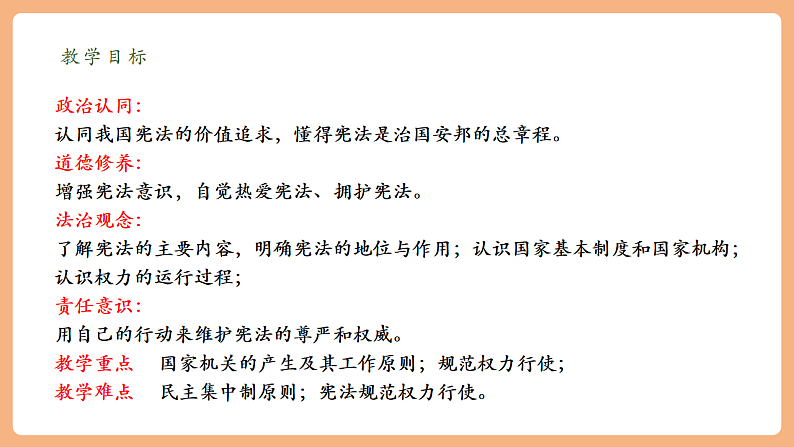 教学目标

政治认同:

认同我国宪法的价值追求，懂得宪法是治国安邦的总章程。

道德修养:

增强宪法意识，自觉热爱宪法、拥护宪法。

法治观念:

了解宪法的主要内容，明确宪法的地位与作用；认识国家基本制度和国家机构；认识权力的运行过程；

责任意识:

用自己的行动来维护宪法的尊严和权威。

教学重点 国家机关的产生及其工作原则；规范权力行使；

教学难点 民主集中制原则；宪法规范权力行使。